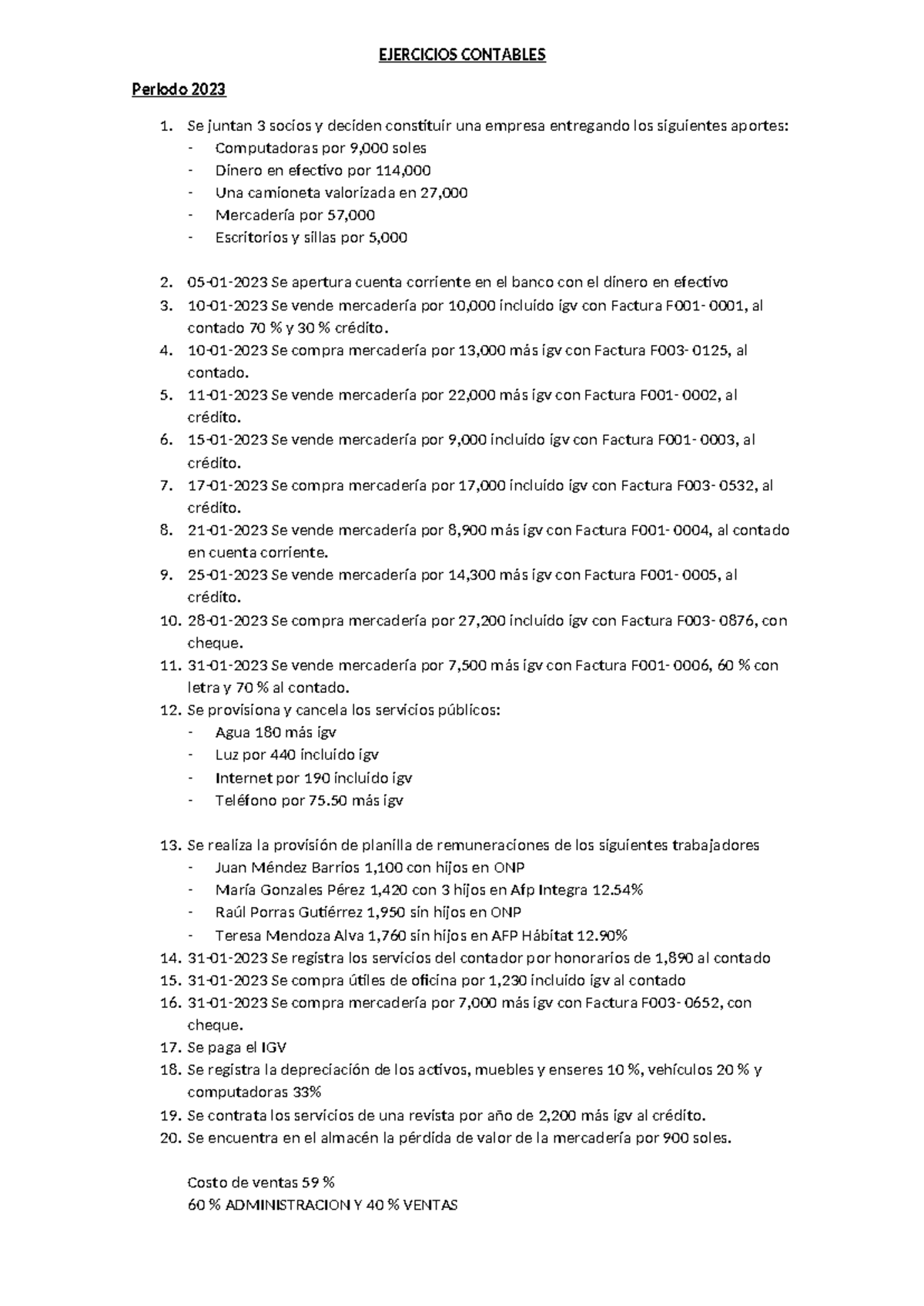 EJERCICIOS CONTABLES

Periodo 2023

1. Se juntan 3 socios y deciden constituir una empresa entregando los siguientes aportes:
- Computadoras por 9,000 soles
- Dinero en efectivo por 114,000
- Una camioneta valorizada en 27,000
- Mercadería por 57,000
- Escritorios y sillas por 5,000

2. 05-01-2023 Se apertura cuenta corriente en el banco con el dinero en efectivo
3. 10-01-2023 Se vende mercadería por 10,000 incluido igv con Factura F001- 0001, al contado 70 % y 30 % crédito.
4. 10-01-2023 Se compra mercadería por 13,000 más igv con Factura F003- 0125, al contado.
5. 11-01-2023 Se vende mercadería por 22,000 más igv con Factura F001- 0002, al crédito.
6. 15-01-2023 Se vende mercadería por 9,000 incluido igv con Factura F001- 0003, al crédito.
7. 17-01-2023 Se compra mercadería por 17,000 incluido igv con Factura F003- 0532, al crédito.
8. 21-01-2023 Se vende mercadería por 8,900 más igv con Factura F001- 0004, al contado en cuenta corriente.
9. 25-01-2023 Se vende mercadería por 14,300 más igv con Factura F001- 0005, al crédito.
10. 28-01-2023 Se compra mercadería por 27,200 incluido igv con Factura F003- 0876, con cheque.
11. 31-01-2023 Se vende mercadería por 7,500 más igv con Factura F001- 0006, 60 % con letra y 70 % al contado.
12. Se provisiona y cancela los servicios públicos:
- Agua 180 más igv
- Luz por 440 incluido igv
- Internet por 190 incluido igv
- Teléfono por 75.50 más igv

13. Se realiza la provisión de planilla de remuneraciones de los siguientes trabajadores
- Juan Méndez Barrios 1,100 con hijos en ONP
- María Gonzales Pérez 1,420 con 3 hijos en Afp Integra 12.54%
- Raúl Porras Gutiérrez 1,950 sin hijos en ONP
- Teresa Mendoza Alva 1,760 sin hijos en AFP Hábitat 12.90%
14. 31-01-2023 Se registra los servicios del contador por honorarios de 1,890 al contado
15. 31-01-2023 Se compra útiles de oficina por 1,230 incluido igv al contado
16. 31-01-2023 Se compra mercadería por 7,000 más igv con Factura F003- 0652, con cheque.
17. Se paga el IGV
18. Se registra la depreciación de los activos, muebles y enseres 10 %, vehículos 20 % y computadoras 33%
19. Se contrata los servicios de una revista por año de 2,200 más igv al crédito.
20. Se encuentra en el almacén la pérdida de valor de la mercadería por 900 soles.

Costo de ventas 59 %
60 % ADMINISTRACION Y 40 % VENTAS